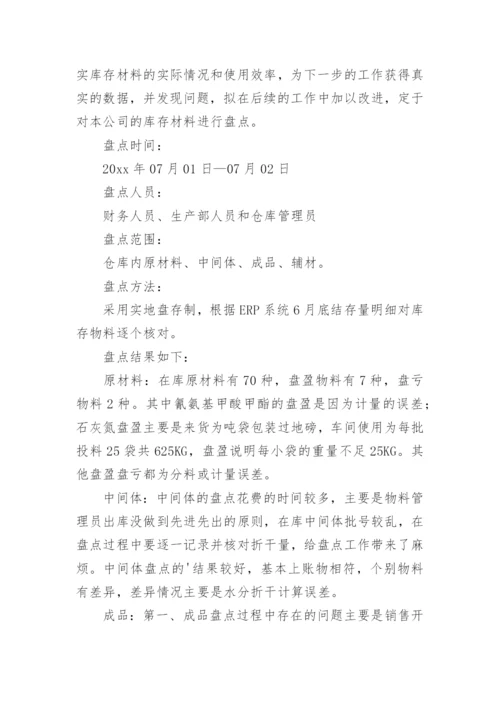 实库存材料的实际情况和使用效率，为下一步的工作获得真实的数据，并发现问题，拟在后续的工作中加以改进，定于对本公司的库存材料进行盘点。

盘点时间：

20xx 年 07 月 01 日—07 月 02 日

盘点人员：

财务人员、生产部人员和仓库管理员

盘点范围：

仓库内原材料、中间体、成品、辅材。

盘点方法：

采用实地盘存制，根据 ERP 系统 6 月底结存量明细对库存物料逐个核对。

盘点结果如下：

原材料：在库原材料有 70 种，盘盈物料有 7 种，盘亏物料 2 种。其中氰氨基甲酸甲酯的盘盈是因为计量的误差；石灰氮盘盈主要是来货为吨袋包装过地磅，车间使用为每批投料 25 袋共 625KG，盘盈说明每小袋的重量不足 25KG。其他盘盈盘亏都为分料或计量误差。

中间体：中间体的盘点花费的时间较多，主要是物料管理员出库没做到先进先出的原则，在库中间体批号较乱，在盘点过程中要逐一记录并核对折干量，给盘点工作带来了麻烦。中间体盘点的'结果较好，基本上账物相符，个别物料有差异，差异情况主要是水分折干计算误差。

成品：第一、成品盘点过程中存在的问题主要是销售开